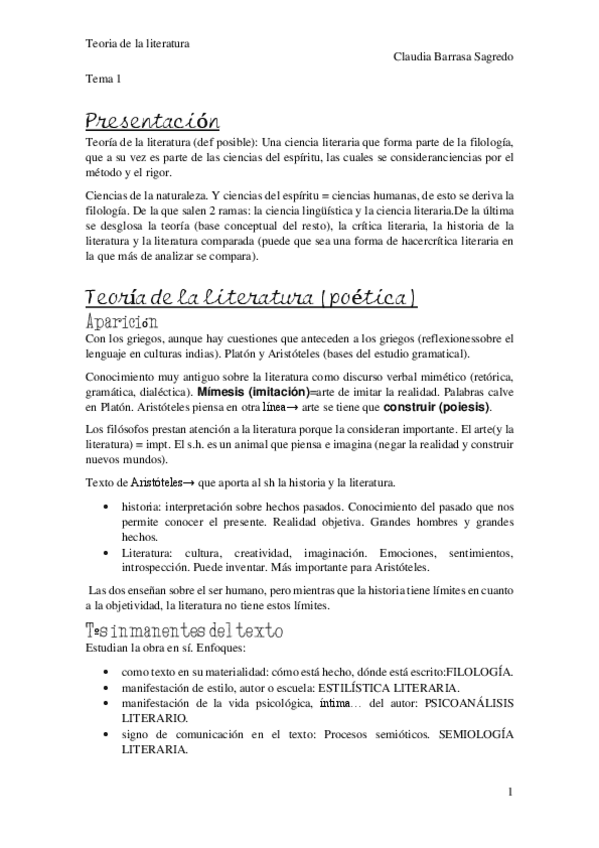 Teoria de la literatura

Claudia Barrasa Sagredo

Tema 1

Presentación

Teoría de la literatura (def posible): Una ciencia literaria que forma parte de la filología, que a su vez es parte de las ciencias del espíritu, las cuales se consideranciencias por el método y el rigor.

Ciencias de la naturaleza. Y ciencias del espíritu = ciencias humanas, de esto se deriva la filología. De la que salen 2 ramas: la ciencia lingüística y la ciencia literaria.De la última se desglosa la teoría (base conceptual del resto), la crítica literaria, la historia de la literatura y la literatura comparada (puede que sea una forma de hacercrítica literaria en la que más de analizar se compara).

Teoría de la literatura (poética)

Aparición

Con los griegos, aunque hay cuestiones que anteceden a los griegos (reflexionessobre el lenguaje en culturas indias). Platón y Aristóteles (bases del estudio gramatical).

Conocimiento muy antiguo sobre la literatura como discurso verbal mimético (retórica, gramática, dialéctica). Mímesis (imitación)=arte de imitar la realidad. Palabras calve en Platón. Aristóteles piensa en otra línea→ arte se tiene que construir (poiesis).

Los filósofos prestan atención a la literatura porque la consideran importante. El arte(y la literatura) = impt. El s.h. es un animal que piensa e imagina (negar la realidad y construir nuevos mundos).

Texto de Aristóteles→ que aporta al sh la historia y la literatura.

• historia: interpretación sobre hechos pasados. Conocimiento del pasado que nos permite conocer el presente. Realidad objetiva. Grandes hombres y grandes hechos.
• Literatura: cultura, creatividad, imaginación. Emociones, sentimientos, introspección. Puede inventar. Más importante para Aristóteles.

Las dos enseñan sobre el ser humano, pero mientras que la historia tiene límites en cuanto a la objetividad, la literatura no tiene estos límites.

Tªs inmanentes del texto

Estudian la obra en sí. Enfoques:

• como texto en su materialidad: cómo está hecho, dónde está escrito:FILOLOGÍA.
• manifestación de estilo, autor o escuela: ESTILÍSTICA LITERARIA.
• manifestación de la vida psicológica, íntima… del autor: PSICOANÁLISIS LITERARIO.
• signo de comunicación en el texto: Procesos semióticos. SEMIOLOGÍA LITERARIA.

1